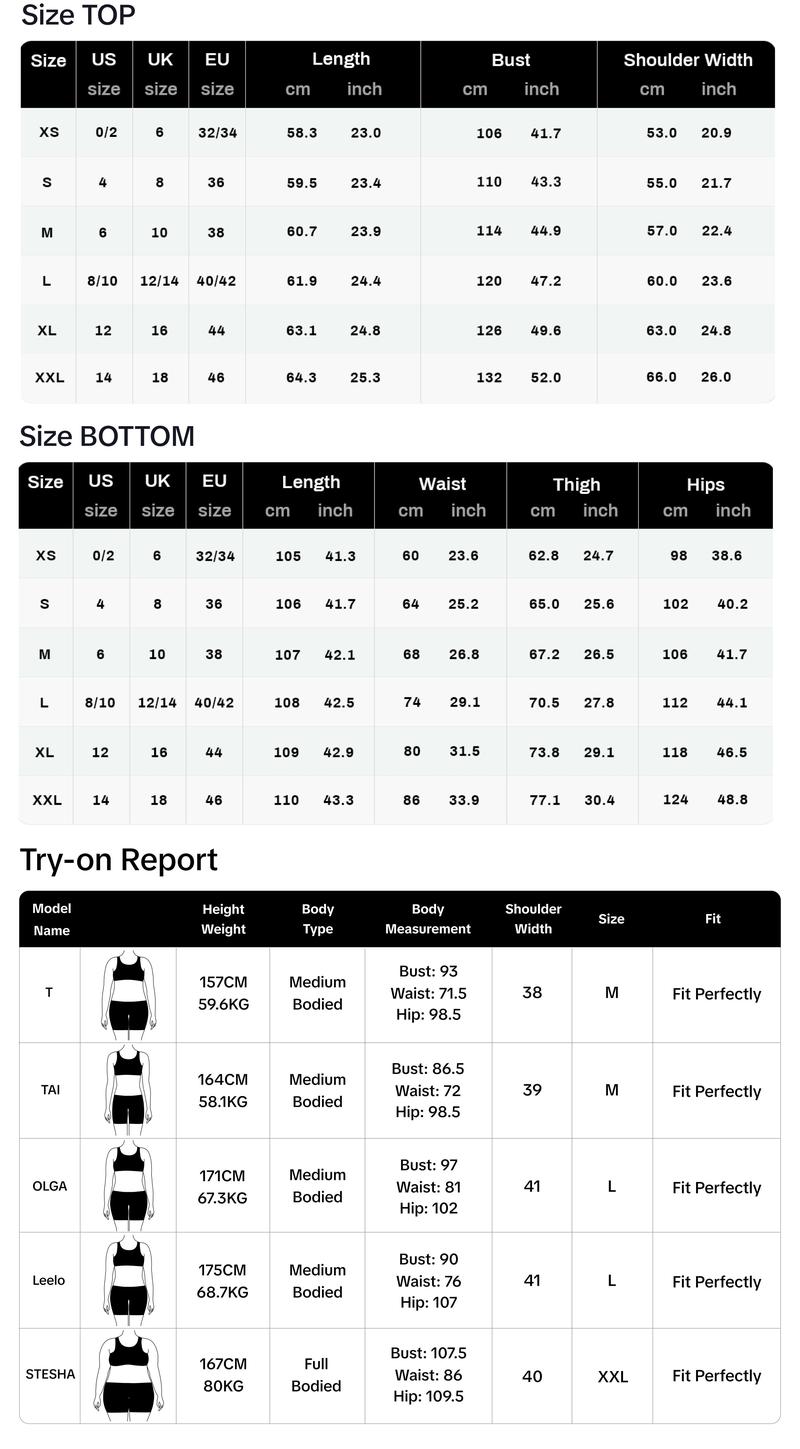 Size TOP

| Size | US size | UK size | EU size | Length cm | Length inch | Bust cm | Bust inch | Shoulder Width cm | Shoulder Width inch |
|---|---|---|---|---|---|---|---|---|---|
| XS | 0/2 | 6 | 32/34 | 58.3 | 23.0 | 106 | 41.7 | 53.0 | 20.9 |
| S | 4 | 8 | 36 | 59.5 | 23.4 | 110 | 43.3 | 55.0 | 21.7 |
| M | 6 | 10 | 38 | 60.7 | 23.9 | 114 | 44.9 | 57.0 | 22.4 |
| L | 8/10 | 12/14 | 40/42 | 61.9 | 24.4 | 120 | 47.2 | 60.0 | 23.6 |
| XL | 12 | 16 | 44 | 63.1 | 24.8 | 126 | 49.6 | 63.0 | 24.8 |
| XXL | 14 | 18 | 46 | 64.3 | 25.3 | 132 | 52.0 | 66.0 | 26.0 |

Size BOTTOM

| Size | US size | UK size | EU size | Length cm | Length inch | Waist cm | Waist inch | Thigh cm | Thigh inch | Hips cm | Hips inch |
|---|---|---|---|---|---|---|---|---|---|---|---|
| XS | 0/2 | 6 | 32/34 | 105 | 41.3 | 60 | 23.6 | 62.8 | 24.7 | 98 | 38.6 |
| S | 4 | 8 | 36 | 106 | 41.7 | 64 | 25.2 | 65.0 | 25.6 | 102 | 40.2 |
| M | 6 | 10 | 38 | 107 | 42.1 | 68 | 26.8 | 67.2 | 26.5 | 106 | 41.7 |
| L | 8/10 | 12/14 | 40/42 | 108 | 42.5 | 74 | 29.1 | 70.5 | 27.8 | 112 | 44.1 |
| XL | 12 | 16 | 44 | 109 | 42.9 | 80 | 31.5 | 73.8 | 29.1 | 118 | 46.5 |
| XXL | 14 | 18 | 46 | 110 | 43.3 | 86 | 33.9 | 77.1 | 30.4 | 124 | 48.8 |

Try-on Report

| Model Name | | Height Weight | Body Type | Body Measurement | Shoulder Width | Size | Fit |
|---|---|---|---|---|---|---|---|
| T | | 157CM 59.6KG | Medium Bodied | Bust: 93 Waist: 71.5 Hip: 98.5 | 38 | M | Fit Perfectly |
| TAI | | 164CM 58.1KG | Medium Bodied | Bust: 86.5 Waist: 72 Hip: 98.5 | 39 | M | Fit Perfectly |
| OLGA | | 171CM 67.3KG | Medium Bodied | Bust: 97 Waist: 81 Hip: 102 | 41 | L | Fit Perfectly |
| Leelo | | 175CM 68.7KG | Medium Bodied | Bust: 90 Waist: 76 Hip: 107 | 41 | L | Fit Perfectly |
| STESHA | | 167CM 80KG | Full Bodied | Bust: 107.5 Waist: 86 Hip: 109.5 | 40 | XXL | Fit Perfectly |